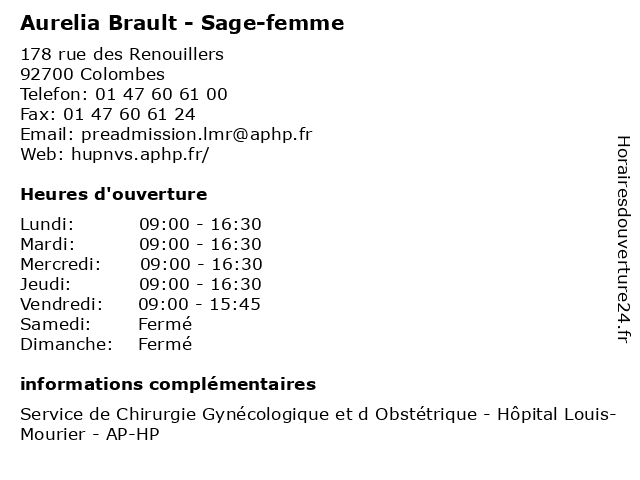 Aurelia Brault - Sage-femme

178 rue des Renouillers
92700 Colombes
Telefon: 01 47 60 61 00
Fax: 01 47 60 61 24
Email: preadmission.lmr@aphp.fr
Web: hupnvs.aphp.fr/

Heures d'ouverture

Lundi: 09:00 - 16:30
Mardi: 09:00 - 16:30
Mercredi: 09:00 - 16:30
Jeudi: 09:00 - 16:30
Vendredi: 09:00 - 15:45
Samedi: Fermé
Dimanche: Fermé

informations complémentaires

Service de Chirurgie Gynécologique et d Obstétrique - Hôpital Louis-Mourier - AP-HP

Horairesdouverture24.fr